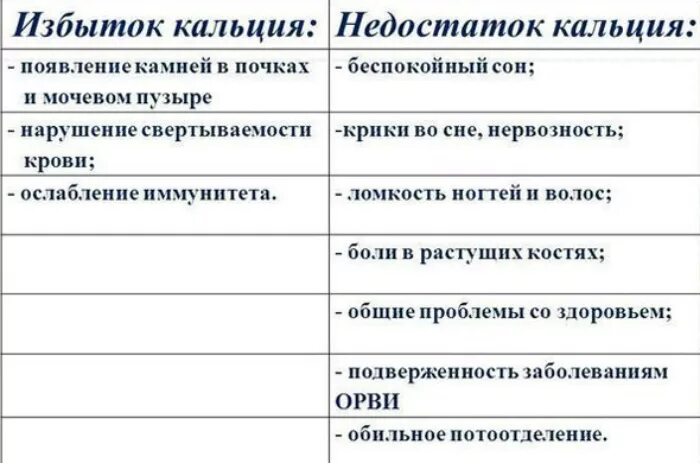 | Избыток кальция: | Недостаток кальция: |
|---|---|
| - появление камней в почках и мочевом пузыре | - беспокойный сон; |
| - нарушение свертываемости крови; | -крики во сне, нервозность; |
| - ослабление иммунитета. | - ломкость ногтей и волос; |
| | - боли в растущих костях; |
| | - общие проблемы со здоровьем; |
| | - подверженность заболеваниям ОРВИ |
| | - обильное потоотделение. |